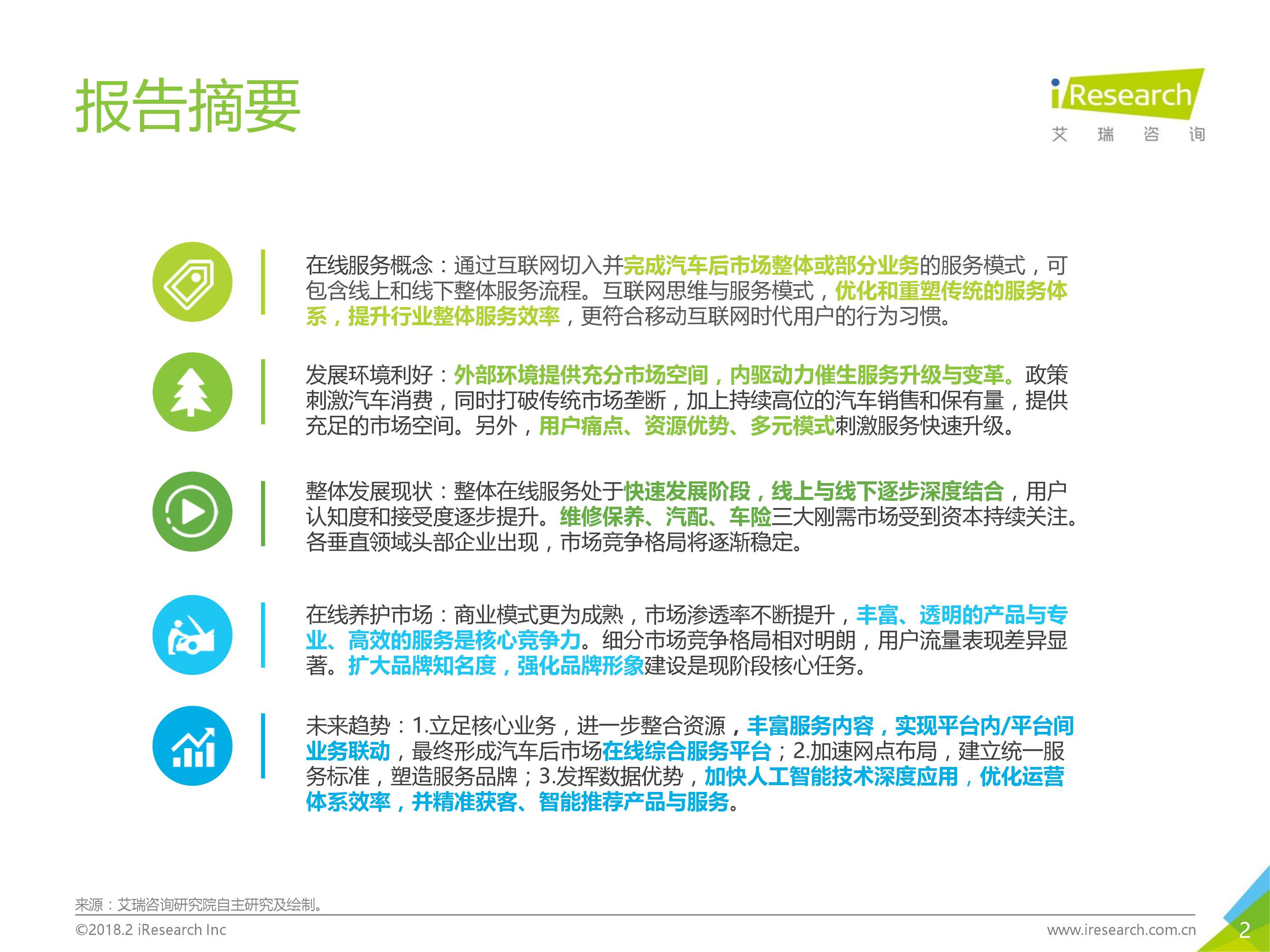 报告摘要

iResearch
艾 瑞 咨 询

在线服务概念：通过互联网切入并完成汽车后市场整体或部分业务的服务模式，可包含线上和线下整体服务流程。互联网思维与服务模式，优化和重塑传统的服务体系，提升行业整体服务效率，更符合移动互联网时代用户的行为习惯。

发展环境利好：外部环境提供充分市场空间，内驱动力催生服务升级与变革。政策刺激汽车消费，同时打破传统市场垄断，加上持续高位的汽车销售和保有量，提供充足的市场空间。另外，用户痛点、资源优势、多元模式刺激服务快速升级。

整体发展现状：整体在线服务处于快速发展阶段，线上与线下逐步深度结合，用户认知度和接受度逐步提升。维修保养、汽配、车险三大刚需市场受到资本持续关注。各垂直领域头部企业出现，市场竞争格局将逐渐稳定。

在线养护市场：商业模式更为成熟，市场渗透率不断提升，丰富、透明的产品与专业、高效的服务是核心竞争力。细分市场竞争格局相对明朗，用户流量表现差异显著。扩大品牌知名度，强化品牌形象建设是现阶段核心任务。

未来趋势：1.立足核心业务，进一步整合资源，丰富服务内容，实现平台内/平台间业务联动，最终形成汽车后市场在线综合服务平台；2.加速网点布局，建立统一服务标准，塑造服务品牌；3.发挥数据优势，加快人工智能技术深度应用，优化运营体系效率，并精准获客、智能推荐产品与服务。

来源：艾瑞咨询研究院自主研究及绘制。
©2018.2 iResearch Inc
www.iresearch.com.cn
2